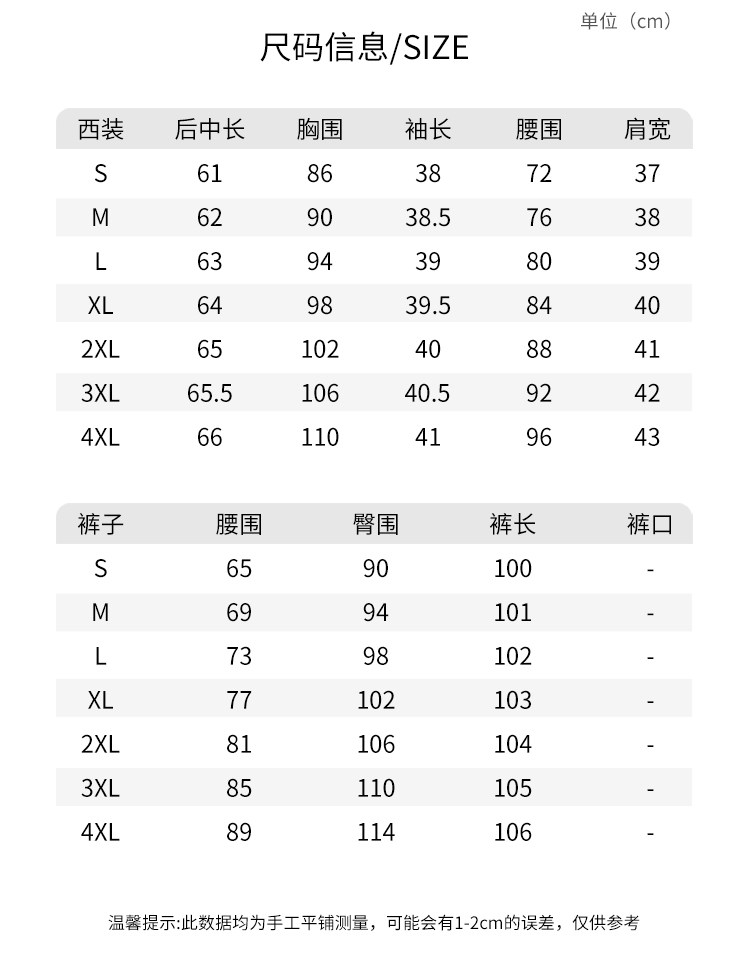 单位（cm）

尺码信息/SIZE

| 西装 | 后中长 | 胸围 | 袖长 | 腰围 | 肩宽 |
|---|---|---|---|---|---|
| S | 61 | 86 | 38 | 72 | 37 |
| M | 62 | 90 | 38.5 | 76 | 38 |
| L | 63 | 94 | 39 | 80 | 39 |
| XL | 64 | 98 | 39.5 | 84 | 40 |
| 2XL | 65 | 102 | 40 | 88 | 41 |
| 3XL | 65.5 | 106 | 40.5 | 92 | 42 |
| 4XL | 66 | 110 | 41 | 96 | 43 |

| 裤子 | 腰围 | 臀围 | 裤长 | 裤口 |
|---|---|---|---|---|
| S | 65 | 90 | 100 | - |
| M | 69 | 94 | 101 | - |
| L | 73 | 98 | 102 | - |
| XL | 77 | 102 | 103 | - |
| 2XL | 81 | 106 | 104 | - |
| 3XL | 85 | 110 | 105 | - |
| 4XL | 89 | 114 | 106 | - |

温馨提示:此数据均为手工平铺测量，可能会有1-2cm的误差，仅供参考